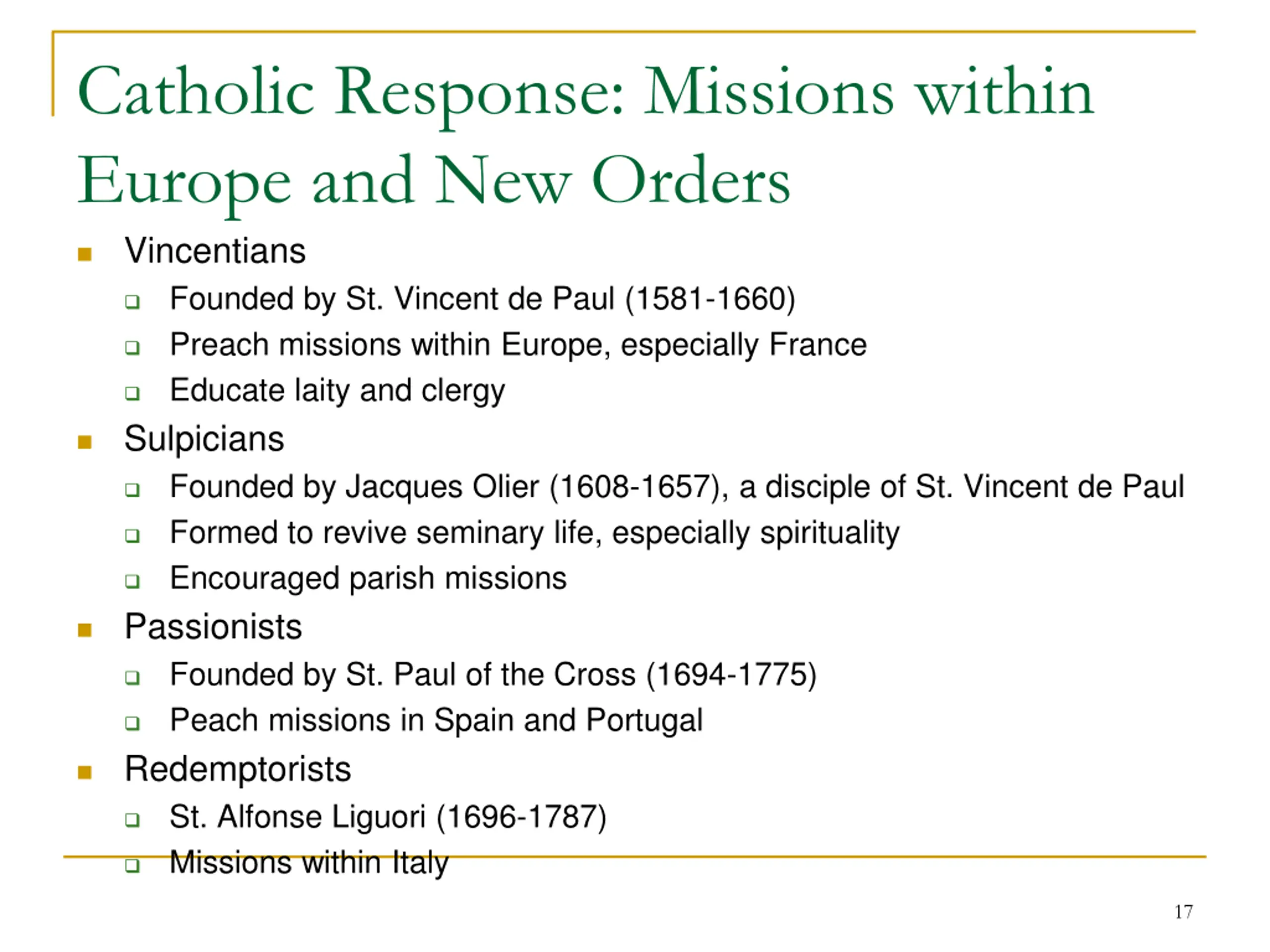 Catholic Response: Missions within Europe and New Orders

- Vincentians
  - Founded by St. Vincent de Paul (1581-1660)
  - Preach missions within Europe, especially France
  - Educate laity and clergy
- Sulpicians
  - Founded by Jacques Olier (1608-1657), a disciple of St. Vincent de Paul
  - Formed to revive seminary life, especially spirituality
  - Encouraged parish missions
- Passionists
  - Founded by St. Paul of the Cross (1694-1775)
  - Peach missions in Spain and Portugal
- Redemptorists
  - St. Alfonse Liguori (1696-1787)
  - Missions within Italy

17